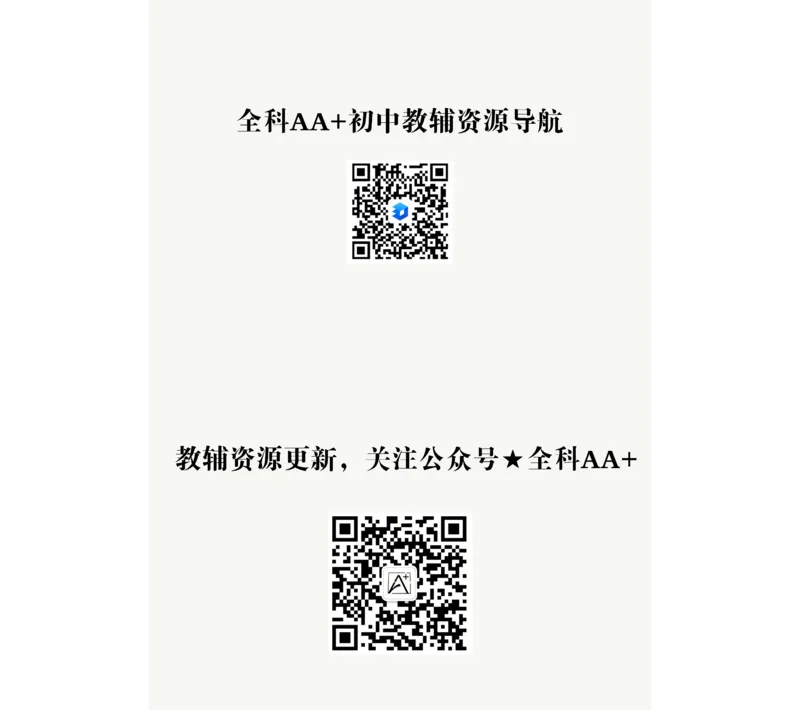 全科AA+初中教辅资源导航

教辅资源更新，关注公众号★全科AA+